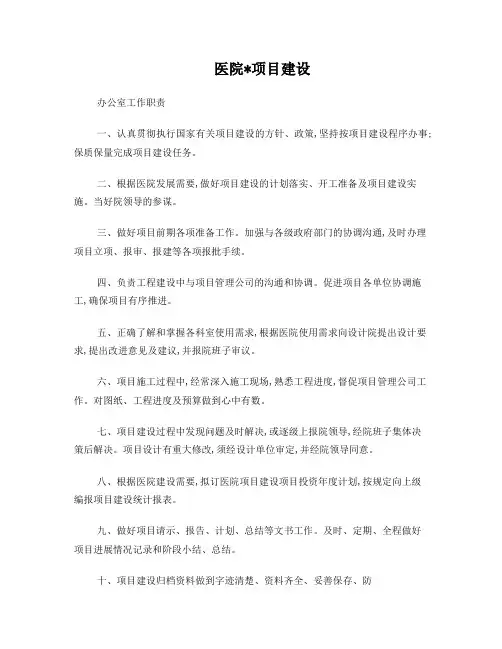 医院*项目建设

办公室工作职责

一、认真贯彻执行国家有关项目建设的方针、政策,坚持按项目建设程序办事;保质保量完成项目建设任务。

二、根据医院发展需要,做好项目建设的计划落实、开工准备及项目建设实施。当好院领导的参谋。

三、做好项目前期各项准备工作。加强与各级政府部门的协调沟通,及时办理项目立项、报审、报建等各项报批手续。

四、负责工程建设中与项目管理公司的沟通和协调。促进项目各单位协调施工,确保项目有序推进。

五、正确了解和掌握各科室使用需求,根据医院使用需求向设计院提出设计要求,提出改进意见及建议,并报院班子审议。

六、项目施工过程中,经常深入施工现场,熟悉工程进度,督促项目管理公司工作。对图纸、工程进度及预算做到心中有数。

七、项目建设过程中发现问题及时解决,或逐级上报院领导,经院班子集体决策后解决。项目设计有重大修改,须经设计单位审定,并经院领导同意。

八、根据医院建设需要,拟订医院项目建设项目投资年度计划,按规定向上级编报项目建设统计报表。

九、做好项目请示、报告、计划、总结等文书工作。及时、定期、全程做好项目进展情况记录和阶段小结、总结。

十、项目建设归档资料做到字迹清楚、资料齐全、妥善保存、防